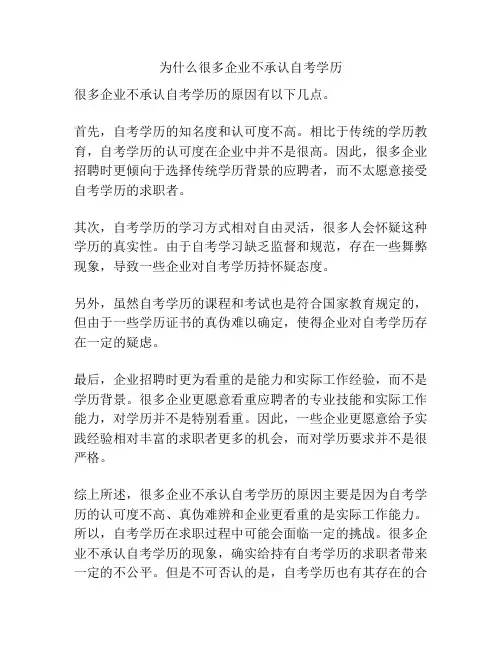 为什么很多企业不承认自考学历

很多企业不承认自考学历的原因有以下几点。

首先，自考学历的知名度和认可度不高。相比于传统的学历教育，自考学历的认可度在企业中并不是很高。因此，很多企业招聘时更倾向于选择传统学历背景的应聘者，而不太愿意接受自考学历的求职者。

其次，自考学历的学习方式相对自由灵活，很多人会怀疑这种学历的真实性。由于自考学习缺乏监督和规范，存在一些舞弊现象，导致一些企业对自考学历持怀疑态度。

另外，虽然自考学历的课程和考试也是符合国家教育规定的，但由于一些学历证书的真伪难以确定，使得企业对自考学历存在一定的疑虑。

最后，企业招聘时更为看重的是能力和实际工作经验，而不是学历背景。很多企业更愿意看重应聘者的专业技能和实际工作能力，对学历并不是特别看重。因此，一些企业更愿意给予实践经验相对丰富的求职者更多的机会，而对学历要求并不是很严格。

综上所述，很多企业不承认自考学历的原因主要是因为自考学历的认可度不高、真伪难辨和企业更看重的是实际工作能力。所以，自考学历在求职过程中可能会面临一定的挑战。很多企业不承认自考学历的现象，确实给持有自考学历的求职者带来一定的不公平。但是不可否认的是，自考学历也有其存在的合